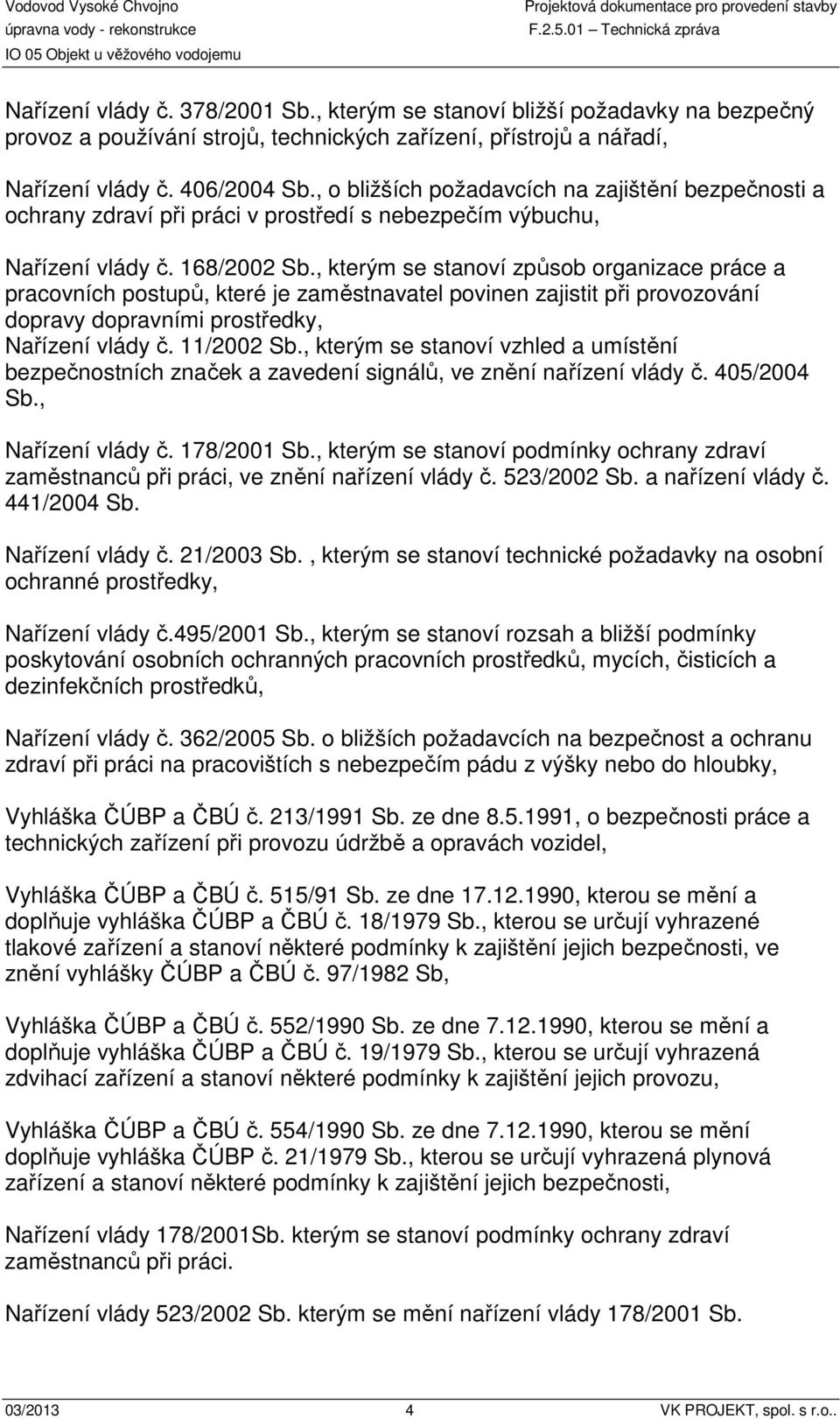 Vodovod Vysoké Chvojno
úpravna vody - rekonstrukce
IO 05 Objekt u věžového vodojemu

Projektová dokumentace pro provedení stavby
F.2.5.01 – Technická zpráva

Nařízení vlády č. 378/2001 Sb., kterým se stanoví bližší požadavky na bezpečný provoz a používání strojů, technických zařízení, přístrojů a nářadí,

Nařízení vlády č. 406/2004 Sb., o bližších požadavcích na zajištění bezpečnosti a ochrany zdraví při práci v prostředí s nebezpečím výbuchu,

Nařízení vlády č. 168/2002 Sb., kterým se stanoví způsob organizace práce a pracovních postupů, které je zaměstnavatel povinen zajistit při provozování dopravy dopravními prostředky,
Nařízení vlády č. 11/2002 Sb., kterým se stanoví vzhled a umístění bezpečnostních značek a zavedení signálů, ve znění nařízení vlády č. 405/2004 Sb.,

Nařízení vlády č. 178/2001 Sb., kterým se stanoví podmínky ochrany zdraví zaměstnanců při práci, ve znění nařízení vlády č. 523/2002 Sb. a nařízení vlády č. 441/2004 Sb.

Nařízení vlády č. 21/2003 Sb. , kterým se stanoví technické požadavky na osobní ochranné prostředky,

Nařízení vlády č.495/2001 Sb., kterým se stanoví rozsah a bližší podmínky poskytování osobních ochranných pracovních prostředků, mycích, čisticích a dezinfekčních prostředků,

Nařízení vlády č. 362/2005 Sb. o bližších požadavcích na bezpečnost a ochranu zdraví při práci na pracovištích s nebezpečím pádu z výšky nebo do hloubky,

Vyhláška ČÚBP a ČBÚ č. 213/1991 Sb. ze dne 8.5.1991, o bezpečnosti práce a technických zařízení při provozu údržbě a opravách vozidel,

Vyhláška ČÚBP a ČBÚ č. 515/91 Sb. ze dne 17.12.1990, kterou se mění a doplňuje vyhláška ČÚBP a ČBÚ č. 18/1979 Sb., kterou se určují vyhrazené tlakové zařízení a stanoví některé podmínky k zajištění jejich bezpečnosti, ve znění vyhlášky ČÚBP a ČBÚ č. 97/1982 Sb,

Vyhláška ČÚBP a ČBÚ č. 552/1990 Sb. ze dne 7.12.1990, kterou se mění a doplňuje vyhláška ČÚBP a ČBÚ č. 19/1979 Sb., kterou se určují vyhrazená zdvihací zařízení a stanoví některé podmínky k zajištění jejich provozu,

Vyhláška ČÚBP a ČBÚ č. 554/1990 Sb. ze dne 7.12.1990, kterou se mění doplňuje vyhláška ČÚBP č. 21/1979 Sb., kterou se určují vyhrazená plynová zařízení a stanoví některé podmínky k zajištění jejich bezpečnosti,

Nařízení vlády 178/2001Sb. kterým se stanoví podmínky ochrany zdraví zaměstnanců při práci.

Nařízení vlády 523/2002 Sb. kterým se mění nařízení vlády 178/2001 Sb.

03/2013 4 VK PROJEKT, spol. s r.o..